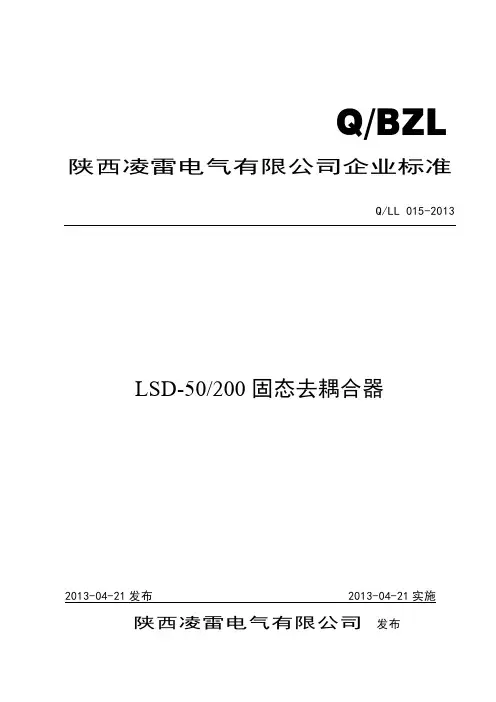 Q/BZL

陕西凌雷电气有限公司企业标准

Q/LL 015-2013

LSD-50/200固态去耦合器

2013-04-21发布 2013-04-21实施

陕西凌雷电气有限公司 发布